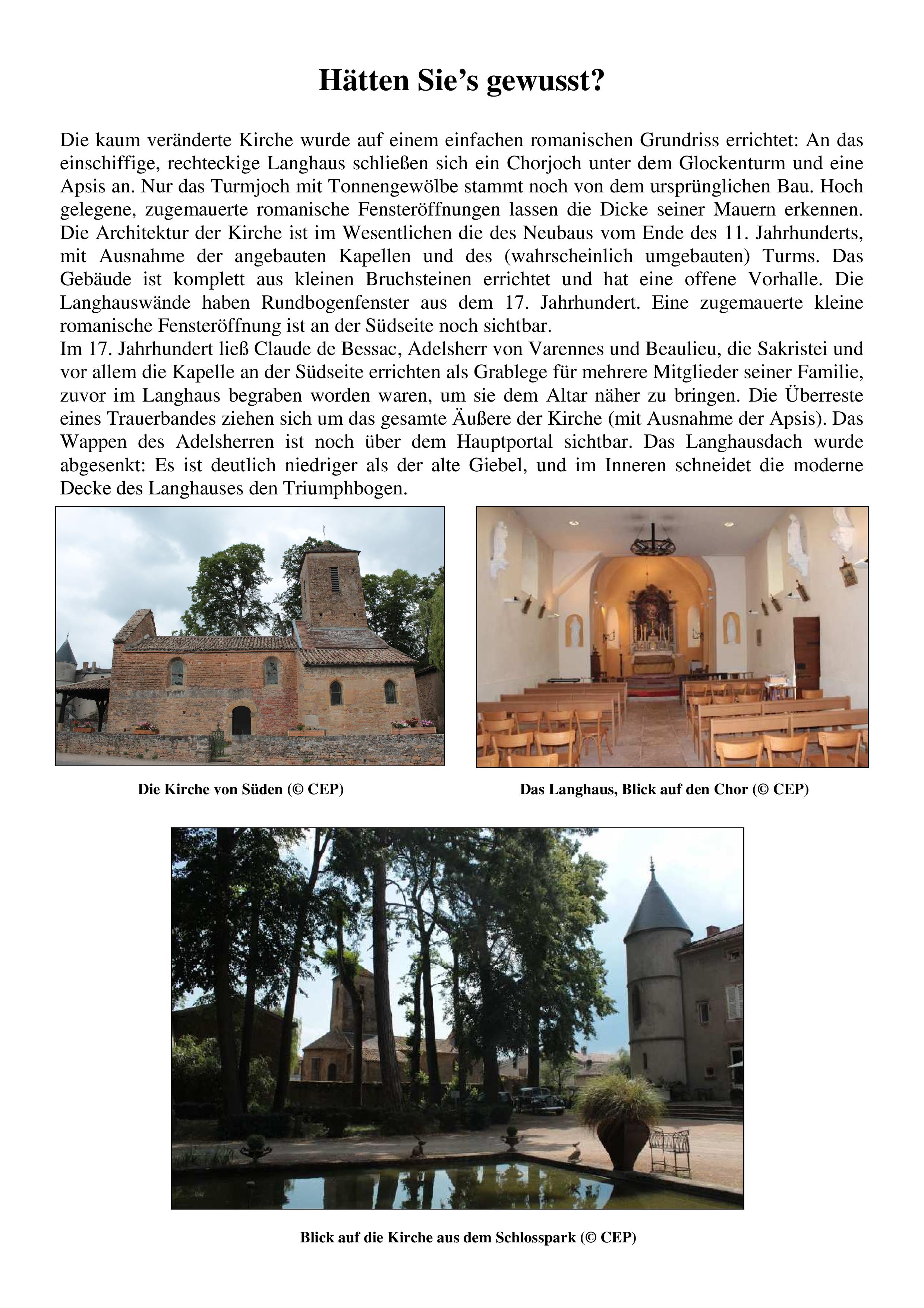 Hätten Sie’s gewusst?

Die kaum veränderte Kirche wurde auf einem einfachen romanischen Grundriss errichtet: An das einschiffige, rechteckige Langhaus schließen sich ein Chorjoch unter dem Glockenturm und eine Apsis an. Nur das Turmjoch mit Tonnengewölbe stammt noch von dem ursprünglichen Bau. Hoch gelegene, zugemauerte romanische Fensteröffnungen lassen die Dicke seiner Mauern erkennen. Die Architektur der Kirche ist im Wesentlichen die des Neubaus vom Ende des 11. Jahrhunderts, mit Ausnahme der angebauten Kapellen und des (wahrscheinlich umgebauten) Turms. Das Gebäude ist komplett aus kleinen Bruchsteinen errichtet und hat eine offene Vorhalle. Die Langhauswände haben Rundbogenfenster aus dem 17. Jahrhundert. Eine zugemauerte kleine romanische Fensteröffnung ist an der Südseite noch sichtbar.
Im 17. Jahrhundert ließ Claude de Bessac, Adelsherr von Varennes und Beaulieu, die Sakristei und vor allem die Kapelle an der Südseite errichten als Grablege für mehrere Mitglieder seiner Familie, zuvor im Langhaus begraben worden waren, um sie dem Altar näher zu bringen. Die Überreste eines Trauerbandes ziehen sich um das gesamte Äußere der Kirche (mit Ausnahme der Apsis). Das Wappen des Adelsherren ist noch über dem Hauptportal sichtbar. Das Langhausdach wurde abgesenkt: Es ist deutlich niedriger als der alte Giebel, und im Inneren schneidet die moderne Decke des Langhauses den Triumphbogen.

Die Kirche von Süden (© CEP)

Das Langhaus, Blick auf den Chor (© CEP)

Blick auf die Kirche aus dem Schlosspark (© CEP)